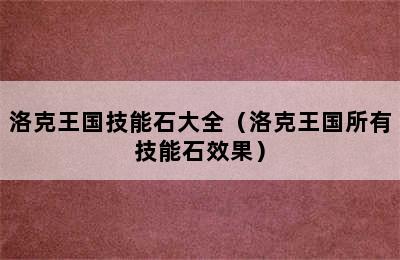 洛克王国技能石大全（洛克王国所有技能石效果）